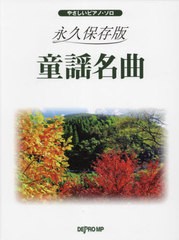 やさしいピアノ・ソロ

永久保存版

童謡名曲

DEPRO MP